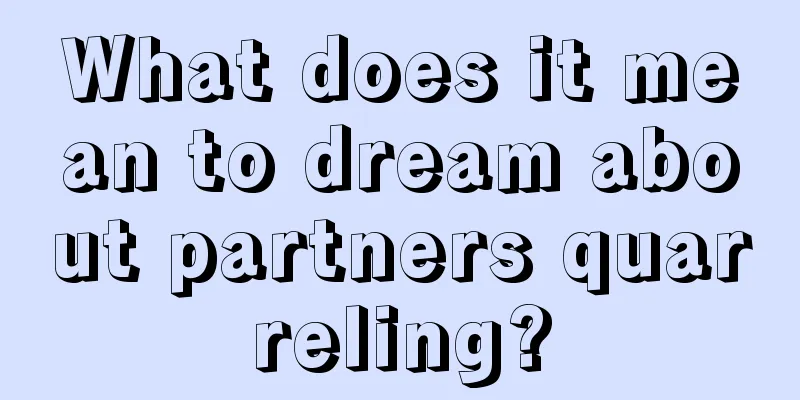 What does it mean to dream about partners quarreling?